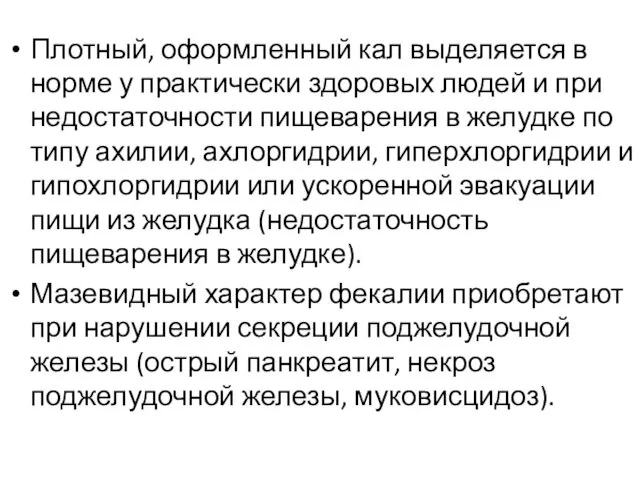 • Плотный, оформленный кал выделяется в норме у практически здоровых людей и при недостаточности пищеварения в желудке по типу ахилии, ахлоргидрии, гиперхлоргидрии и гипохлоргидрии или ускоренной эвакуации пищи из желудка (недостаточность пищеварения в желудке).
• Мазевидный характер фекалии приобретают при нарушении секреции поджелудочной железы (острый панкреатит, некроз поджелудочной железы, муковисцидоз).